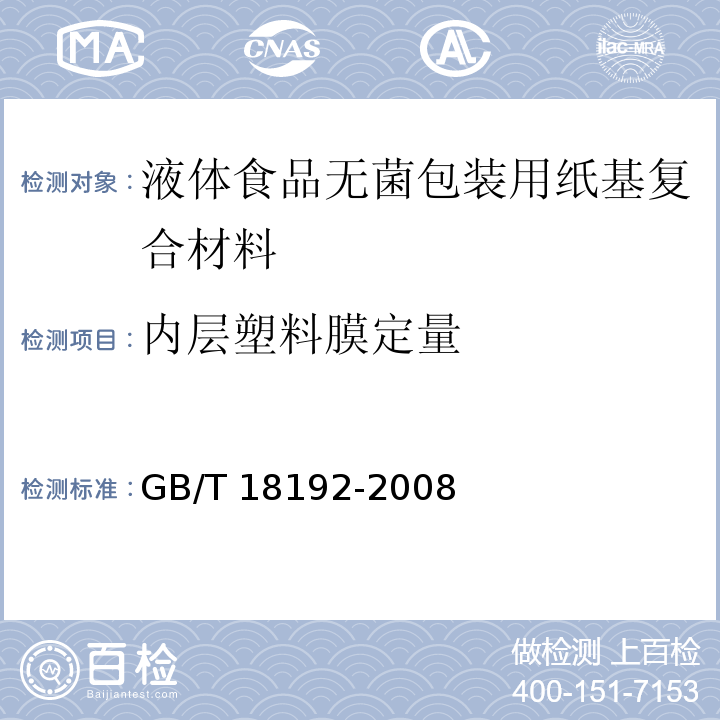 MA CNAS AL ilac-MRA

检测对象：液体食品无菌包装用纸基复合材料

检测项目：内层塑料膜定量

检测标准：GB/T 18192-2008

百检
Baijiantest.com

做检测 上百检
400-151-7153